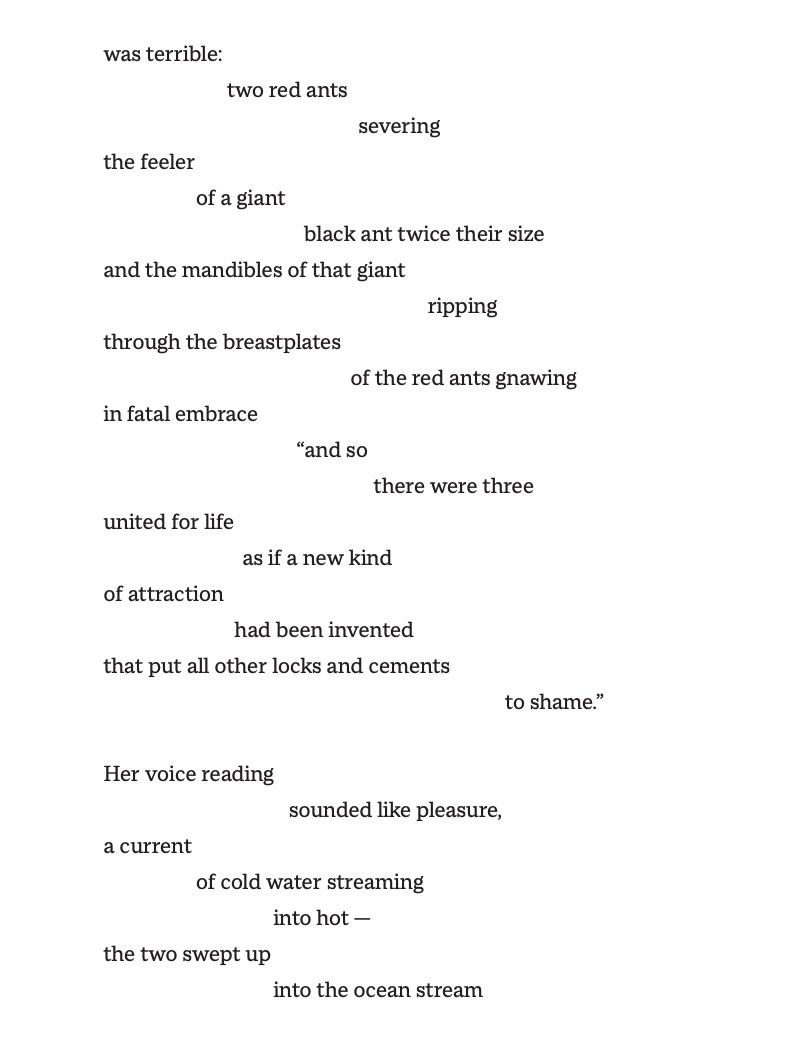 was terrible:
two red ants
severing
the feeler
of a giant
black ant twice their size
and the mandibles of that giant
ripping
through the breastplates
of the red ants gnawing
in fatal embrace
"and so
there were three
united for life
as if a new kind
of attraction
had been invented
that put all other locks and cements
to shame."

Her voice reading
sounded like pleasure,
a current
of cold water streaming
into hot —
the two swept up
into the ocean stream